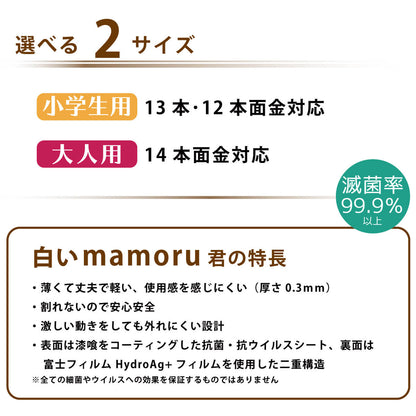 選べる 2 サイズ

小学生用 13 本・12 本面金対応

大人用 14 本面金対応

滅菌率
99.9%
以上

白い mamoru 君の特長

・薄くて丈夫で軽い、使用感を感じにくい（厚さ 0.3mm）
・割れないので安心安全
・激しい動きをしても外れにくい設計
・表面は漆喰をコーティングした抗菌・抗ウイルスシート、裏面は富士フィルム HydroAg+ フィルムを使用した二重構造
※全ての細菌やウイルスへの効果を保証するものではありません